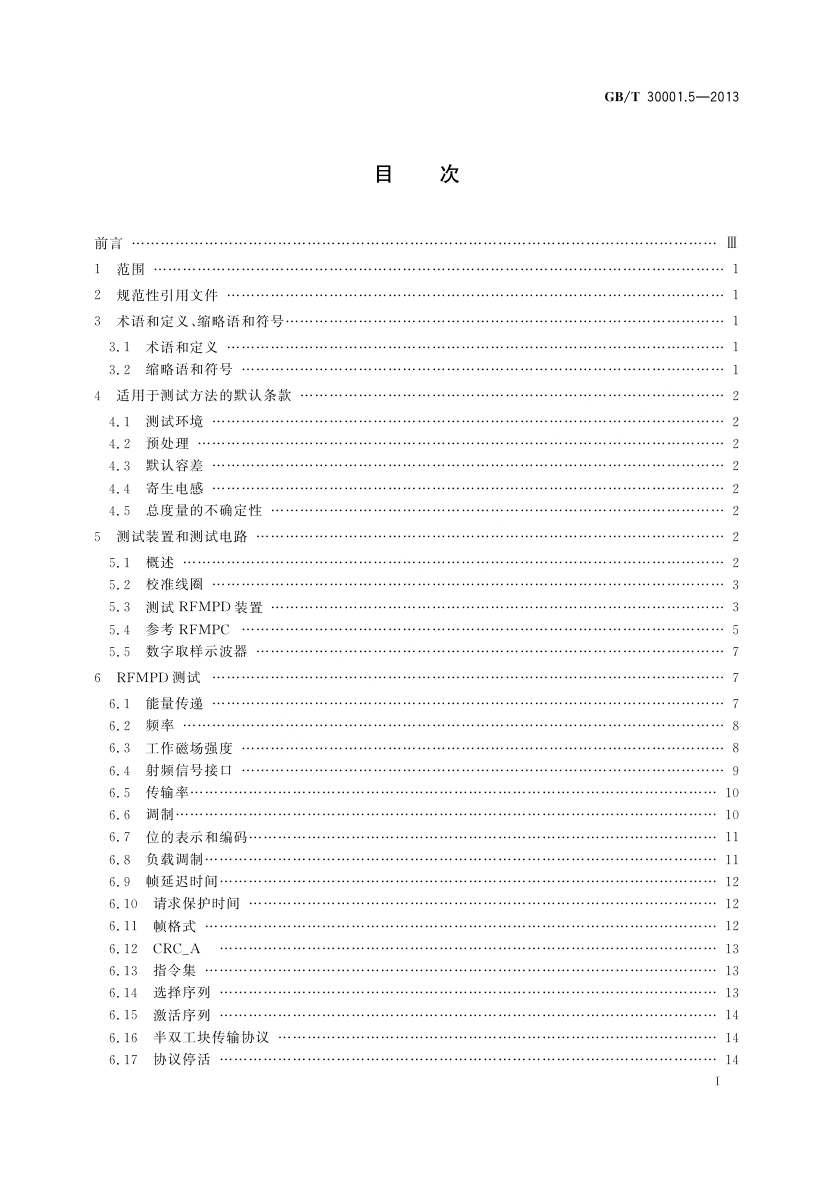 GB/T 30001.5—2013

目　次

前言 …… Ⅲ
1 范围 …… 1
2 规范性引用文件 …… 1
3 术语和定义、缩略语和符号 …… 1
3.1 术语和定义 …… 1
3.2 缩略语和符号 …… 1
4 适用于测试方法的默认条款 …… 2
4.1 测试环境 …… 2
4.2 预处理 …… 2
4.3 默认容差 …… 2
4.4 寄生电感 …… 2
4.5 总度量的不确定性 …… 2
5 测试装置和测试电路 …… 2
5.1 概述 …… 2
5.2 校准线圈 …… 3
5.3 测试 RFMPD 装置 …… 3
5.4 参考 RFMPC …… 5
5.5 数字取样示波器 …… 7
6 RFMPD 测试 …… 7
6.1 能量传递 …… 7
6.2 频率 …… 8
6.3 工作磁场强度 …… 8
6.4 射频信号接口 …… 9
6.5 传输率 …… 10
6.6 调制 …… 10
6.7 位的表示和编码 …… 11
6.8 负载调制 …… 11
6.9 帧延迟时间 …… 12
6.10 请求保护时间 …… 12
6.11 帧格式 …… 12
6.12 CRC_A …… 13
6.13 指令集 …… 13
6.14 选择序列 …… 13
6.15 激活序列 …… 14
6.16 半双工块传输协议 …… 14
6.17 协议停活 …… 14

I